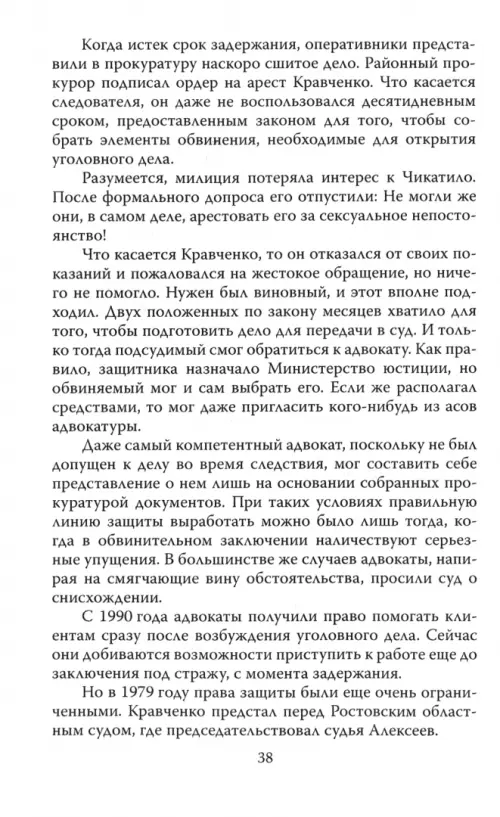 Когда истек срок задержания, оперативники представили в прокуратуру наскоро сшитое дело. Районный прокурор подписал ордер на арест Кравченко. Что касается следователя, он даже не воспользовался десятидневным сроком, предоставленным законом для того, чтобы собрать элементы обвинения, необходимые для открытия уголовного дела.

Разумеется, милиция потеряла интерес к Чикатило. После формального допроса его отпустили: Не могли же они, в самом деле, арестовать его за сексуальное непостоянство!

Что касается Кравченко, то он отказался от своих показаний и пожаловался на жестокое обращение, но ничего не помогло. Нужен был виновный, и этот вполне подходил. Двух положенных по закону месяцев хватило для того, чтобы подготовить дело для передачи в суд. И только тогда подсудимый смог обратиться к адвокату. Как правило, защитника назначало Министерство юстиции, но обвиняемый мог и сам выбрать его. Если же располагал средствами, то мог даже пригласить кого-нибудь из асов адвокатуры.

Даже самый компетентный адвокат, поскольку не был допущен к делу во время следствия, мог составить себе представление о нем лишь на основании собранных прокуратурой документов. При таких условиях правильную линию защиты выработать можно было лишь тогда, когда в обвинительном заключении наличествуют серьезные упущения. В большинстве же случаев адвокаты, напирая на смягчающие вину обстоятельства, просили суд о снисхождении.

С 1990 года адвокаты получили право помогать клиентам сразу после возбуждения уголовного дела. Сейчас они добиваются возможности приступить к работе еще до заключения под стражу, с момента задержания.

Но в 1979 году права защиты были еще очень ограниченными. Кравченко предстал перед Ростовским областным судом, где председательствовал судья Алексеев.

38